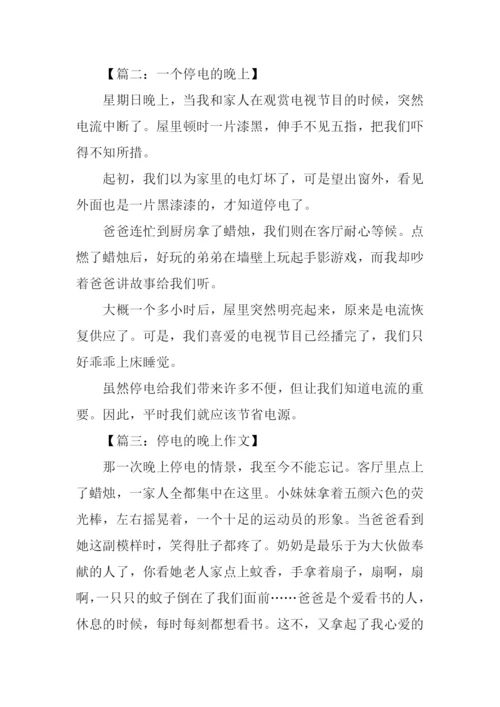 【篇二：一个停电的晚上】

星期日晚上，当我和家人在观赏电视节目的时候，突然电流中断了。屋里顿时一片漆黑，伸手不见五指，把我们吓得不知所措。

起初，我们以为家里的电灯坏了，可是望出窗外，看见外面也是一片黑漆漆的，才知道停电了。

爸爸连忙到厨房拿了蜡烛，我们则在客厅耐心等候。点燃了蜡烛后，好玩的弟弟在墙壁上玩起手影游戏，而我却吵着爸爸讲故事给我们听。

大概一个多小时后，屋里突然明亮起来，原来是电流恢复供应了。可是，我们喜爱的电视节目已经播完了，我们只好乖乖上床睡觉。

虽然停电给我们带来许多不便，但让我们知道电流的重要。因此，平时我们就应该节省电源。

【篇三：停电的晚上作文】

那一次晚上停电的情景，我至今不能忘记。客厅里点上了蜡烛，一家人全都集中在这里。小妹妹拿着五颜六色的荧光棒，左右摇晃着，一个十足的运动员的形象。当爸爸看到她这副模样时，笑得肚子都疼了。奶奶是最乐于为大伙做奉献的人了，你看她老人家点上蚊香，手拿着扇子，扇啊，扇啊，一只只的蚊子倒在了我们面前……爸爸是个爱看书的人，休息的时候，每时每刻都想看书。这不，又拿起了我心爱的